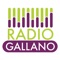 RADIO
GALLANO